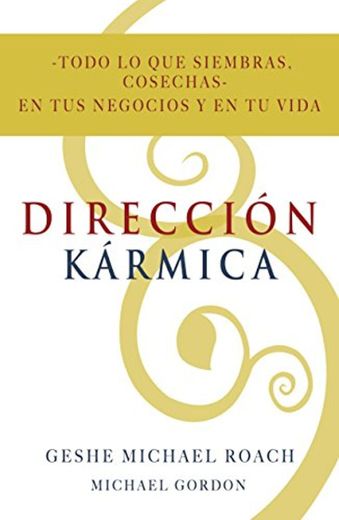 -TODO LO QUE SIEMBRAS, COSECHAS-
EN TUS NEGOCIOS Y EN TU VIDA

DIRECCIÓN
KÁRMICA

GESHE MICHAEL ROACH
MICHAEL GORDON